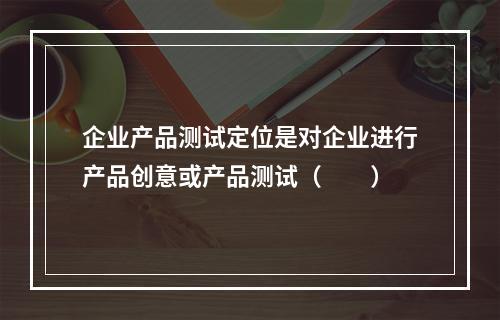 企业产品测试定位是对企业进行产品创意或产品测试（　　）